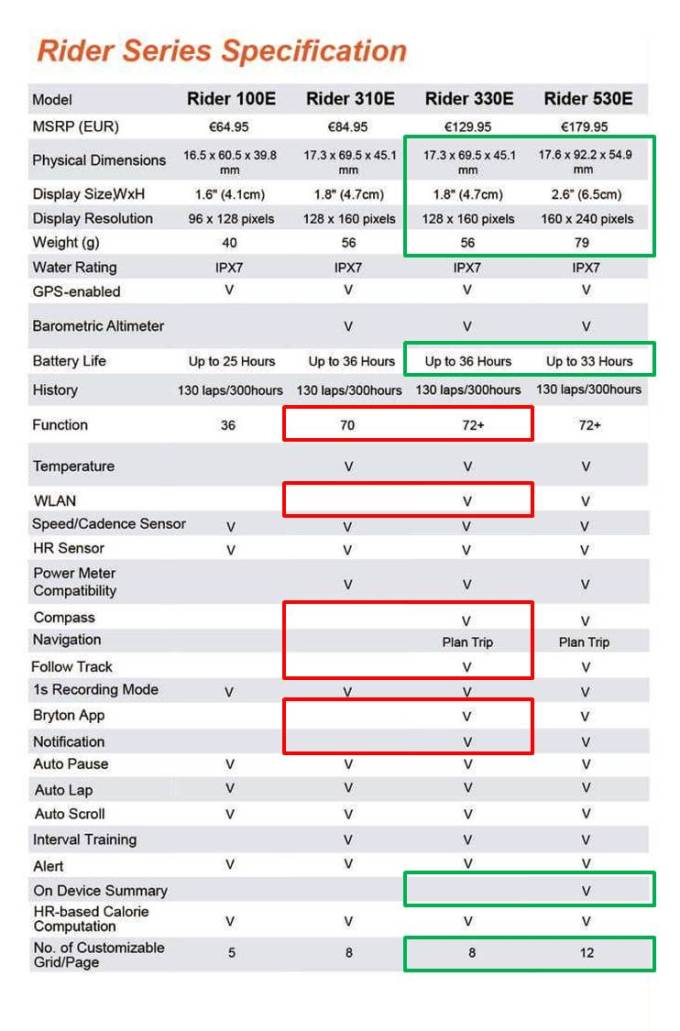 Rider Series Specification

| Model | Rider 100E | Rider 310E | Rider 330E | Rider 530E |
|---|---|---|---|---|
| MSRP (EUR) | €64.95 | €84.95 | €129.95 | €179.95 |
| Physical Dimensions | 16.5 x 60.5 x 39.8 mm | 17.3 x 69.5 x 45.1 mm | 17.3 x 69.5 x 45.1 mm | 17.6 x 92.2 x 54.9 mm |
| Display SizeWxH | 1.6" (4.1cm) | 1.8" (4.7cm) | 1.8" (4.7cm) | 2.6" (6.5cm) |
| Display Resolution | 96 x 128 pixels | 128 x 160 pixels | 128 x 160 pixels | 160 x 240 pixels |
| Weight (g) | 40 | 56 | 56 | 79 |
| Water Rating | IPX7 | IPX7 | IPX7 | IPX7 |
| GPS-enabled | V | V | V | V |
| Barometric Altimeter | | V | V | V |
| Battery Life | Up to 25 Hours | Up to 36 Hours | Up to 36 Hours | Up to 33 Hours |
| History | 130 laps/300hours | 130 laps/300hours | 130 laps/300hours | 130 laps/300hours |
| Function | 36 | 70 | 72+ | 72+ |
| Temperature | | V | V | V |
| WLAN | | | V | V |
| Speed/Cadence Sensor | V | V | V | V |
| HR Sensor | V | V | V | V |
| Power Meter Compatibility | | V | V | V |
| Compass | | | V | V |
| Navigation | | | Plan Trip | Plan Trip |
| Follow Track | | | V | V |
| 1s Recording Mode | V | V | V | V |
| Bryton App | | | V | V |
| Notification | | | V | V |
| Auto Pause | V | V | V | V |
| Auto Lap | V | V | V | V |
| Auto Scroll | V | V | V | V |
| Interval Training | | V | V | V |
| Alert | V | V | V | V |
| On Device Summary | | | | V |
| HR-based Calorie Computation | V | V | V | V |
| No. of Customizable Grid/Page | 5 | 8 | 8 | 12 |